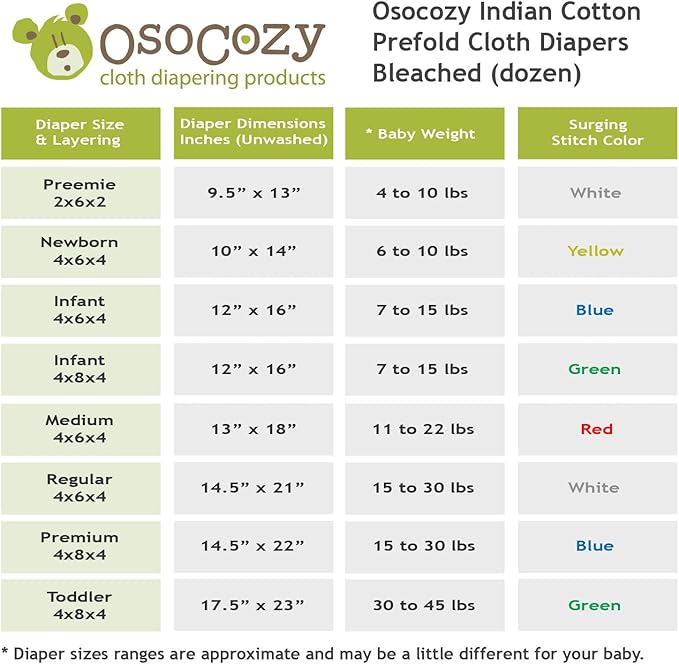 osocozy
cloth diapering products

Osocozy Indian Cotton Prefold Cloth Diapers Bleached (dozen)

| Diaper Size & Layering | Diaper Dimensions Inches (Unwashed) | * Baby Weight | Surging Stitch Color |
|---|---|---|---|
| Preemie 2x6x2 | 9.5” x 13” | 4 to 10 lbs | White |
| Newborn 4x6x4 | 10” x 14” | 6 to 10 lbs | Yellow |
| Infant 4x6x4 | 12” x 16” | 7 to 15 lbs | Blue |
| Infant 4x8x4 | 12” x 16” | 7 to 15 lbs | Green |
| Medium 4x6x4 | 13” x 18” | 11 to 22 lbs | Red |
| Regular 4x6x4 | 14.5” x 21” | 15 to 30 lbs | White |
| Premium 4x8x4 | 14.5” x 22” | 15 to 30 lbs | Blue |
| Toddler 4x8x4 | 17.5” x 23” | 30 to 45 lbs | Green |

* Diaper sizes ranges are approximate and may be a little different for your baby.